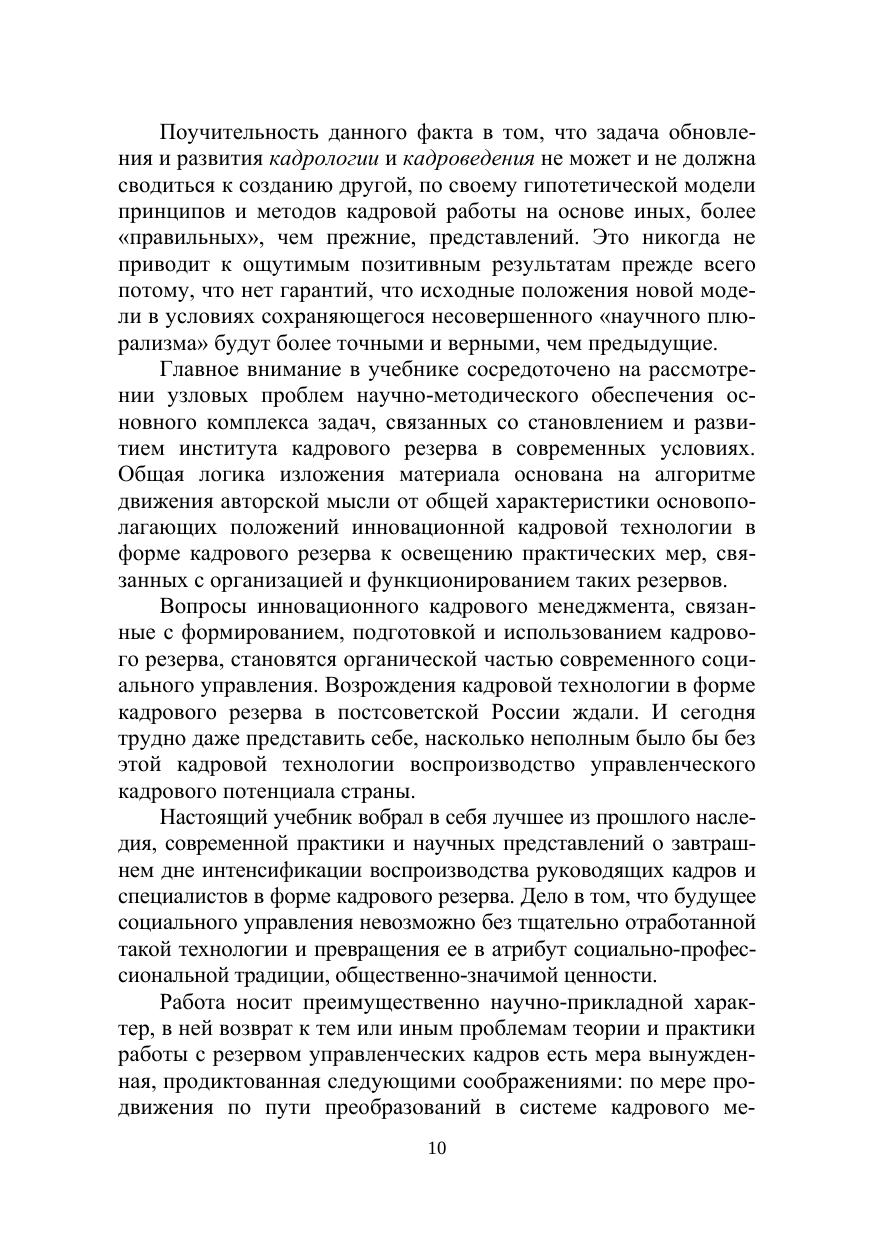 Поучительность данного факта в том, что задача обновления и развития кадрологии и кадроведения не может и не должна сводиться к созданию другой, по своему гипотетической модели принципов и методов кадровой работы на основе иных, более «правильных», чем прежние, представлений. Это никогда не приводит к ощутимым позитивным результатам прежде всего потому, что нет гарантий, что исходные положения новой модели в условиях сохраняющегося несовершенного «научного плюрализма» будут более точными и верными, чем предыдущие.

Главное внимание в учебнике сосредоточено на рассмотрении узловых проблем научно-методического обеспечения основного комплекса задач, связанных со становлением и развитием института кадрового резерва в современных условиях. Общая логика изложения материала основана на алгоритме движения авторской мысли от общей характеристики основополагающих положений инновационной кадровой технологии в форме кадрового резерва к освещению практических мер, связанных с организацией и функционированием таких резервов.

Вопросы инновационного кадрового менеджмента, связанные с формированием, подготовкой и использованием кадрового резерва, становятся органической частью современного социального управления. Возрождения кадровой технологии в форме кадрового резерва в постсоветской России ждали. И сегодня трудно даже представить себе, насколько неполным было бы без этой кадровой технологии воспроизводство управленческого кадрового потенциала страны.

Настоящий учебник вобрал в себя лучшее из прошлого наследия, современной практики и научных представлений о завтрашнем дне интенсификации воспроизводства руководящих кадров и специалистов в форме кадрового резерва. Дело в том, что будущее социального управления невозможно без тщательно отработанной такой технологии и превращения ее в атрибут социально-профессиональной традиции, общественно-значимой ценности.

Работа носит преимущественно научно-прикладной характер, в ней возврат к тем или иным проблемам теории и практики работы с резервом управленческих кадров есть мера вынужденная, продиктованная следующими соображениями: по мере продвижения по пути преобразований в системе кадрового ме-

10